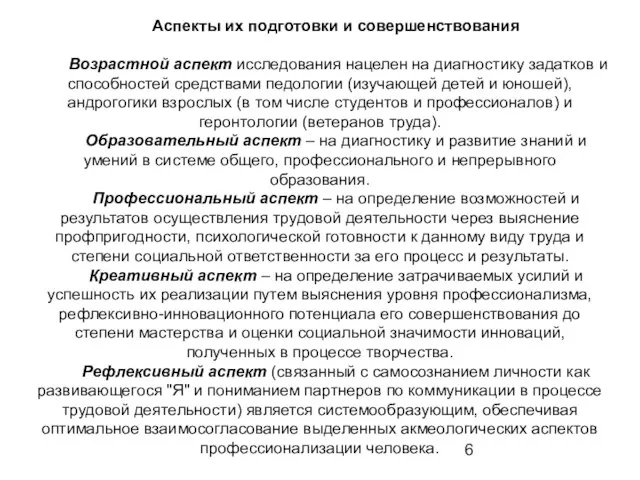 Аспекты их подготовки и совершенствования

Возрастной аспект исследования нацелен на диагностику задатков и способностей средствами педологии (изучающей детей и юношей), андрогогики взрослых (в том числе студентов и профессионалов) и геронтологии (ветеранов труда).

Образовательный аспект – на диагностику и развитие знаний и умений в системе общего, профессионального и непрерывного образования.

Профессиональный аспект – на определение возможностей и результатов осуществления трудовой деятельности через выяснение профпригодности, психологической готовности к данному виду труда и степени социальной ответственности за его процесс и результаты.

Креативный аспект – на определение затрачиваемых усилий и успешность их реализации путем выяснения уровня профессионализма, рефлексивно-инновационного потенциала его совершенствования до степени мастерства и оценки социальной значимости инноваций, полученных в процессе творчества.

Рефлексивный аспект (связанный с самосознанием личности как развивающегося "Я" и пониманием партнеров по коммуникации в процессе трудовой деятельности) является системообразующим, обеспечивая оптимальное взаимосогласование выделенных акмеологических аспектов профессионализации человека.

6